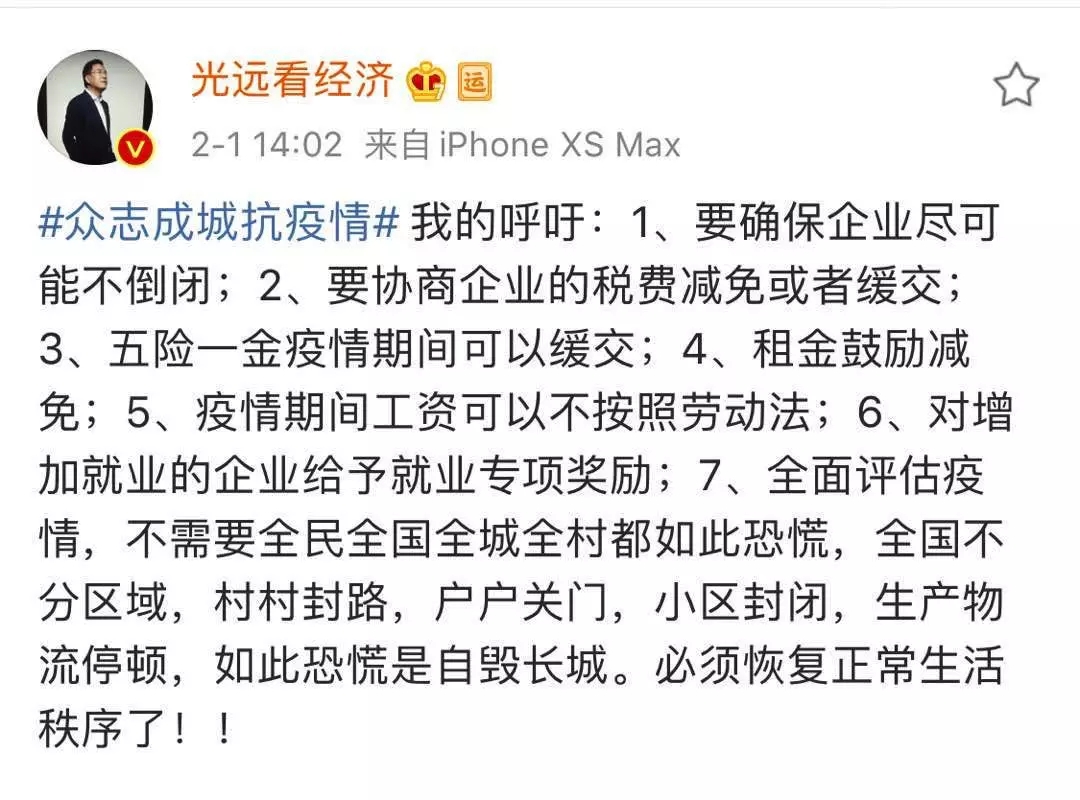 光远看经济 运

2-1 14:02 来自 iPhone XS Max

#众志成城抗疫情# 我的呼吁：1、要确保企业尽可能不倒闭；2、要协商企业的税费减免或者缓交；3、五险一金疫情期间可以缓交；4、租金鼓励减免；5、疫情期间工资可以不按照劳动法；6、对增加就业的企业给予就业专项奖励；7、全面评估疫情，不需要全民全国全城全村都如此恐慌，全国不分区域，村村封路，户户关门，小区封闭，生产物流停顿，如此恐慌是自毁长城。必须恢复正常生活秩序了！！